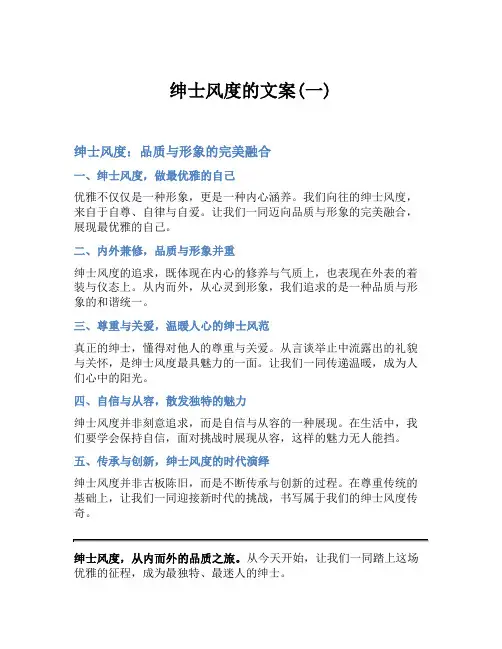 绅士风度的文案(一)

绅士风度：品质与形象的完美融合

一、绅士风度，做最优雅的自己

优雅不仅仅是一种形象，更是一种内心涵养。我们向往的绅士风度，来自于自尊、自律与自爱。让我们一同迈向品质与形象的完美融合，展现最优雅的自己。

二、内外兼修，品质与形象并重

绅士风度的追求，既体现在内心的修养与气质上，也表现在外表的着装与仪态上。从内而外，从心灵到形象，我们追求的是一种品质与形象的和谐统一。

三、尊重与关爱，温暖人心的绅士风范

真正的绅士，懂得对他人的尊重与关爱。从言谈举止中流露出的礼貌与关怀，是绅士风度最具魅力的一面。让我们一同传递温暖，成为人们心中的阳光。

四、自信与从容，散发独特的魅力

绅士风度并非刻意追求，而是自信与从容的一种展现。在生活中，我们要学会保持自信，面对挑战时展现从容，这样的魅力无人能挡。

五、传承与创新，绅士风度的时代演绎

绅士风度并非古板陈旧，而是不断传承与创新的过程。在尊重传统的基础上，让我们一同迎接新时代的挑战，书写属于我们的绅士风度传奇。

绅士风度，从内而外的品质之旅。从今天开始，让我们一同踏上这场优雅的征程，成为最独特、最迷人的绅士。